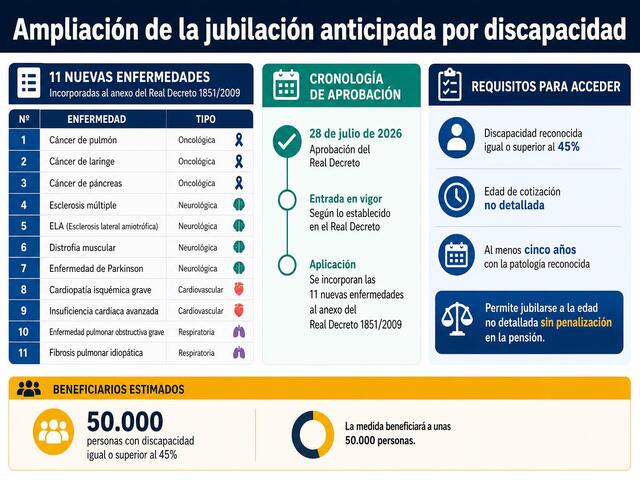 Ampliación de la jubilación anticipada por discapacidad

11 NUEVAS ENFERMEDADES
Incorporadas al anexo del Real Decreto 1851/2009

| Nº | ENFERMEDAD | TIPO |
|---|---|---|
| 1 | Cáncer de pulmón | Oncológica |
| 2 | Cáncer de laringe | Oncológica |
| 3 | Cáncer de páncreas | Oncológica |
| 4 | Esclerosis múltiple | Neurológica |
| 5 | ELA (Esclerosis lateral amiotrófica) | Neurológica |
| 6 | Distrofia muscular | Neurológica |
| 7 | Enfermedad de Parkinson | Neurológica |
| 8 | Cardiopatía isquémica grave | Cardiovascular |
| 9 | Insuficiencia cardiaca avanzada | Cardiovascular |
| 10 | Enfermedad pulmonar obstructiva grave | Respiratoria |
| 11 | Fibrosis pulmonar idiopática | Respiratoria |

CRONOLOGÍA DE APROBACIÓN

28 de julio de 2026
Aprobación del Real Decreto

Entrada en vigor
Según lo establecido en el Real Decreto

Aplicación
Se incorporan las 11 nuevas enfermedades al anexo del Real Decreto 1851/2009

REQUISITOS PARA ACCEDER

Discapacidad reconocida igual o superior al 45%

Edad de cotización no detallada

Al menos cinco años con la patología reconocida

Permite jubilarse a la edad no detallada sin penalización en la pensión.

BENEFICIARIOS ESTIMADOS

50.000
personas con discapacidad igual o superior al 45%

La medida beneficiará a unas 50.000 personas.